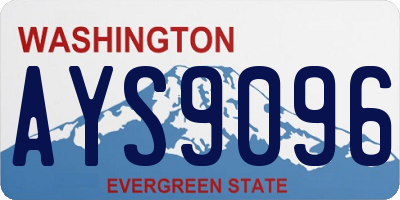 WASHINGTON
AYS9096
EVERGREEN STATE